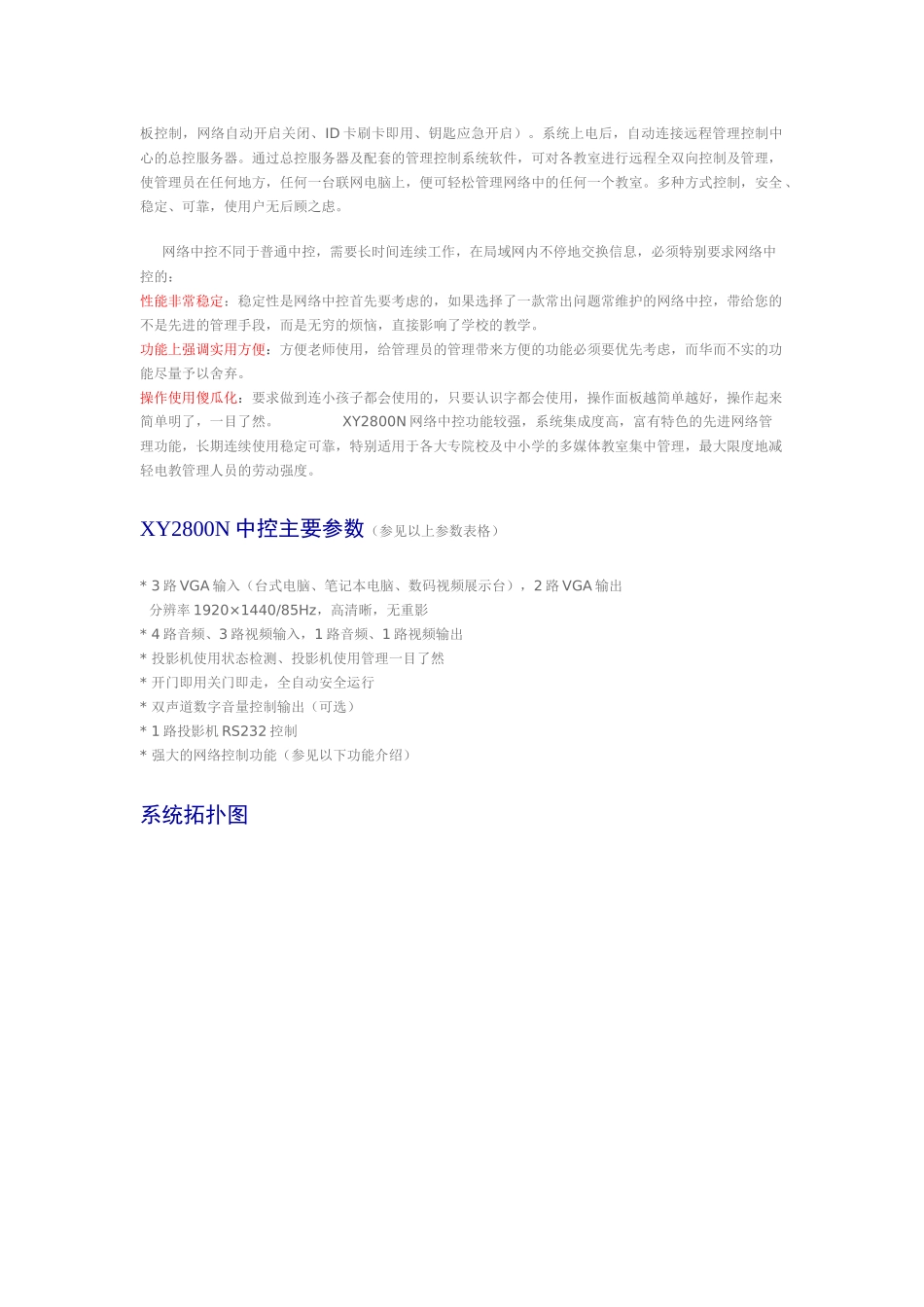 板控制，网络自动开启关闭、ID 卡刷卡即用、钥匙应急开启）。系统上电后，自动连接远程管理控制中心的总控服务器。通过总控服务器及配套的管理控制系统软件，可对各教室进行远程全双向控制及管理，使管理员在任何地方，任何一台联网电脑上，便可轻松管理网络中的任何一个教室。多种方式控制，安全、稳定、可靠，使用户无后顾之虑。

网络中控不同于普通中控，需要长时间连续工作，在局域网内不停地交换信息，必须特别要求网络中控的：

性能非常稳定：稳定性是网络中控首先要考虑的，如果选择了一款常出问题常维护的网络中控，带给您的不是先进的管理手段，而是无穷的烦恼，直接影响了学校的教学。

功能上强调实用方便：方便老师使用，给管理员的管理带来方便的功能必须要优先考虑，而华而不实的功能尽量予以舍弃。

操作使用傻瓜化：要求做到连小孩子都会使用的，只要认识字都会使用，操作面板越简单越好，操作起来简单明了，一目了然。 XY2800N 网络中控功能较强，系统集成度高，富有特色的先进网络管理功能，长期连续使用稳定可靠，特别适用于各大专院校及中小学的多媒体教室集中管理，最大限度地减轻电教管理人员的劳动强度。

XY2800N 中控主要参数（参见以上参数表格）

* 3 路 VGA 输入（台式电脑、笔记本电脑、数码视频展示台），2 路 VGA 输出
分辨率 1920×1440/85Hz，高清晰，无重影
* 4 路音频、3 路视频输入，1 路音频、1 路视频输出
* 投影机使用状态检测、投影机使用管理一目了然
* 开门即用关门即走，全自动安全运行
* 双声道数字音量控制输出（可选）
* 1 路投影机 RS232 控制
* 强大的网络控制功能（参见以下功能介绍）

系统拓扑图